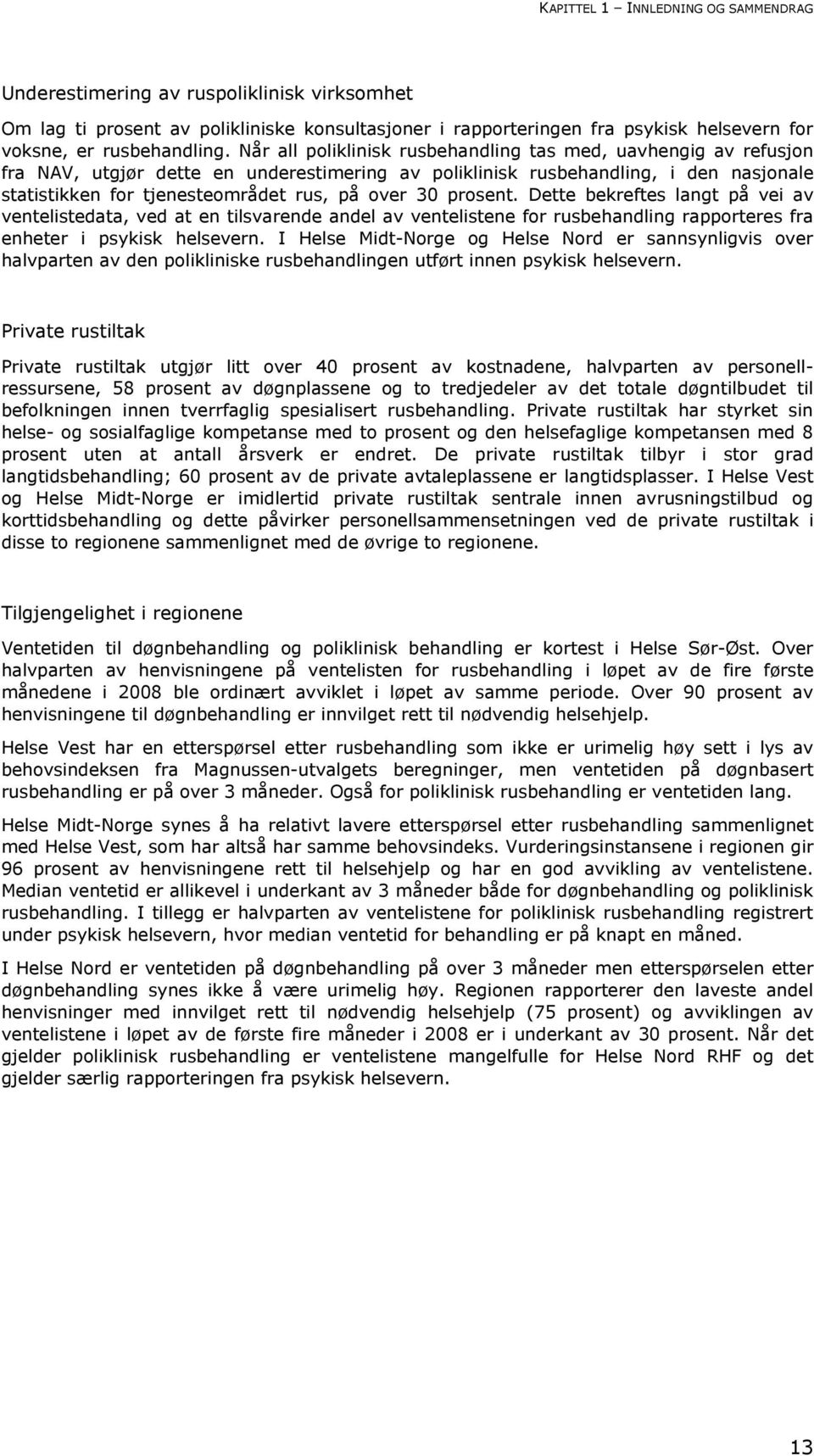 KAPITTEL 1 – INNLEDNING OG SAMMENDRAG

Underestimering av ruspoliklinisk virksomhet

Om lag ti prosent av polikliniske konsultasjoner i rapporteringen fra psykisk helsevern for voksne, er rusbehandling. Når all poliklinisk rusbehandling tas med, uavhengig av refusjon fra NAV, utgjør dette en underestimering av poliklinisk rusbehandling, i den nasjonale statistikken for tjenesteområdet rus, på over 30 prosent. Dette bekreftes langt på vei av ventelistedata, ved at en tilsvarende andel av ventelistene for rusbehandling rapporteres fra enheter i psykisk helsevern. I Helse Midt-Norge og Helse Nord er sannsynligvis over halvparten av den polikliniske rusbehandlingen utført innen psykisk helsevern.

Private rustiltak

Private rustiltak utgjør litt over 40 prosent av kostnadene, halvparten av personellressursene, 58 prosent av døgnplassene og to tredjedeler av det totale døgntilbudet til befolkningen innen tverrfaglig spesialisert rusbehandling. Private rustiltak har styrket sin helse- og sosialfaglige kompetanse med to prosent og den helsefaglige kompetansen med 8 prosent uten at antall årsverk er endret. De private rustiltak tilbyr i stor grad langtidsbehandling; 60 prosent av de private avtaleplassene er langtidsplasser. I Helse Vest og Helse Midt-Norge er imidlertid private rustiltak sentrale innen avrusningstilbud og korttidsbehandling og dette påvirker personellsammensetningen ved de private rustiltak i disse to regionene sammenlignet med de øvrige to regionene.

Tilgjengelighet i regionene

Ventetiden til døgnbehandling og poliklinisk behandling er kortest i Helse Sør-Øst. Over halvparten av henvisningene på ventelisten for rusbehandling i løpet av de fire første månedene i 2008 ble ordinært avviklet i løpet av samme periode. Over 90 prosent av henvisningene til døgnbehandling er innvilget rett til nødvendig helsehjelp.

Helse Vest har en etterspørsel etter rusbehandling som ikke er urimelig høy sett i lys av behovsindeksen fra Magnussen-utvalgets beregninger, men ventetiden på døgnbasert rusbehandling er på over 3 måneder. Også for poliklinisk rusbehandling er ventetiden lang.

Helse Midt-Norge synes å ha relativt lavere etterspørsel etter rusbehandling sammenlignet med Helse Vest, som har altså har samme behovsindeks. Vurderingsinstansene i regionen gir 96 prosent av henvisningene rett til helsehjelp og har en god avvikling av ventelistene. Median ventetid er allikevel i underkant av 3 måneder både for døgnbehandling og poliklinisk rusbehandling. I tillegg er halvparten av ventelistene for poliklinisk rusbehandling registrert under psykisk helsevern, hvor median ventetid for behandling er på knapt en måned.

I Helse Nord er ventetiden på døgnbehandling på over 3 måneder men etterspørselen etter døgnbehandling synes ikke å være urimelig høy. Regionen rapporterer den laveste andel henvisninger med innvilget rett til nødvendig helsehjelp (75 prosent) og avviklingen av ventelistene i løpet av de første fire måneder i 2008 er i underkant av 30 prosent. Når det gjelder poliklinisk rusbehandling er ventelistene mangelfulle for Helse Nord RHF og det gjelder særlig rapporteringen fra psykisk helsevern.

13